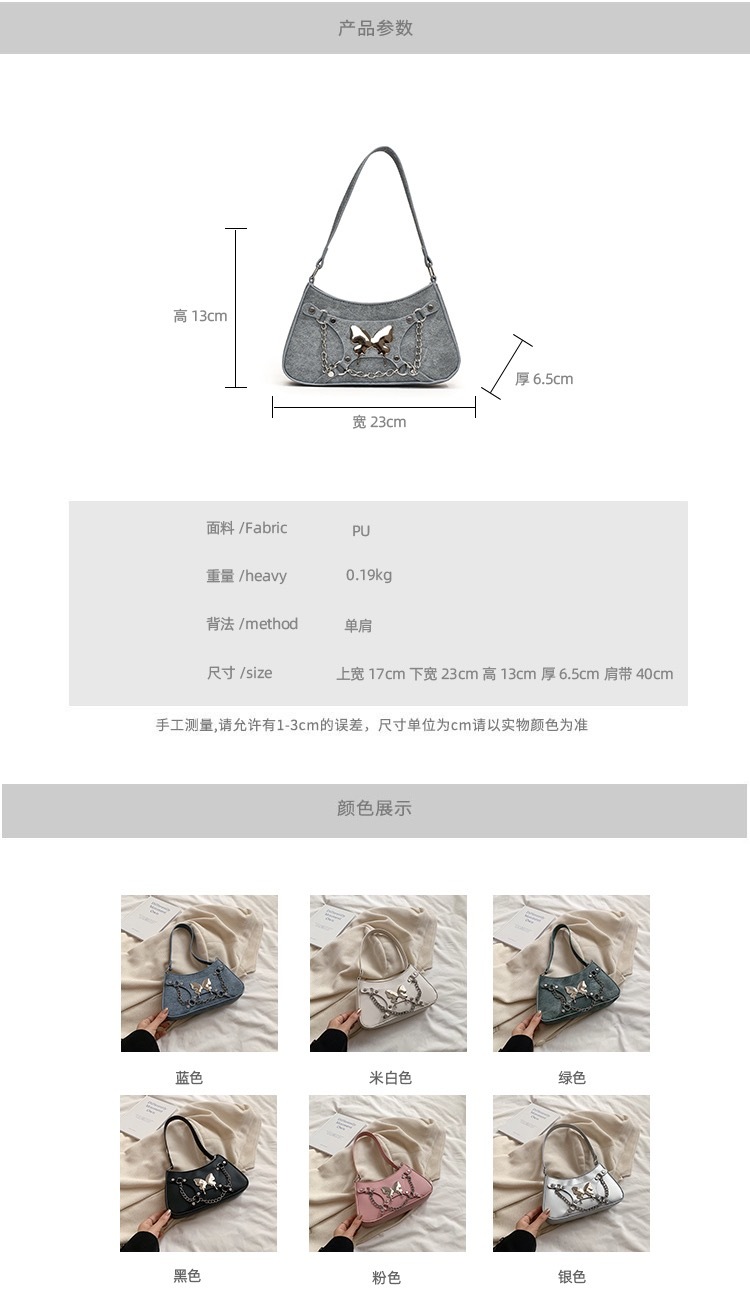 产品参数

高 13cm

厚 6.5cm

宽 23cm

面料 /Fabric PU

重量 /heavy 0.19kg

背法 /method 单肩

尺寸 /size 上宽 17cm 下宽 23cm 高 13cm 厚 6.5cm 肩带 40cm

手工测量,请允许有1-3cm的误差，尺寸单位为cm请以实物颜色为准

颜色展示

蓝色

米白色

绿色

黑色

粉色

银色